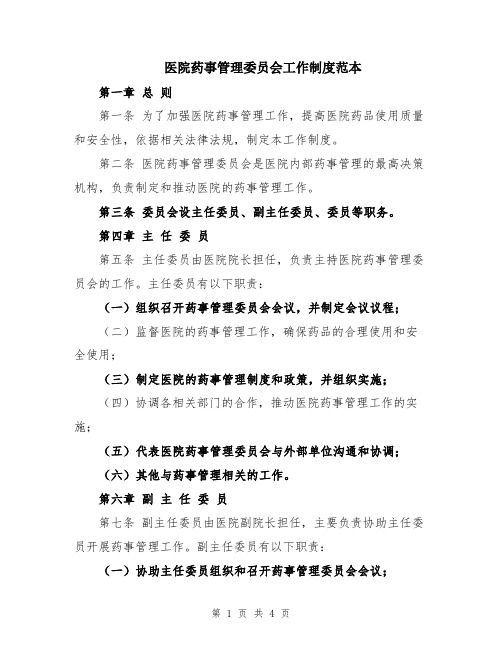 医院药事管理委员会工作制度范本

第一章 总 则

第一条 为了加强医院药事管理工作，提高医院药品使用质量和安全性，依据相关法律法规，制定本工作制度。

第二条 医院药事管理委员会是医院内部药事管理的最高决策机构，负责制定和推动医院的药事管理工作。

第三条 委员会设主任委员、副主任委员、委员等职务。

第四章 主 任 委 员

第五条 主任委员由医院院长担任，负责主持医院药事管理委员会的工作。主任委员有以下职责：

（一）组织召开药事管理委员会会议，并制定会议议程；

（二）监督医院的药事管理工作，确保药品的合理使用和安全使用；

（三）制定医院的药事管理制度和政策，并组织实施；

（四）协调各相关部门的合作，推动医院药事管理工作的实施；

（五）代表医院药事管理委员会与外部单位沟通和协调；

（六）其他与药事管理相关的工作。

第六章 副 主 任 委 员

第七条 副主任委员由医院副院长担任，主要负责协助主任委员开展药事管理工作。副主任委员有以下职责：

（一）协助主任委员组织和召开药事管理委员会会议；

第 1 页 共 4 页